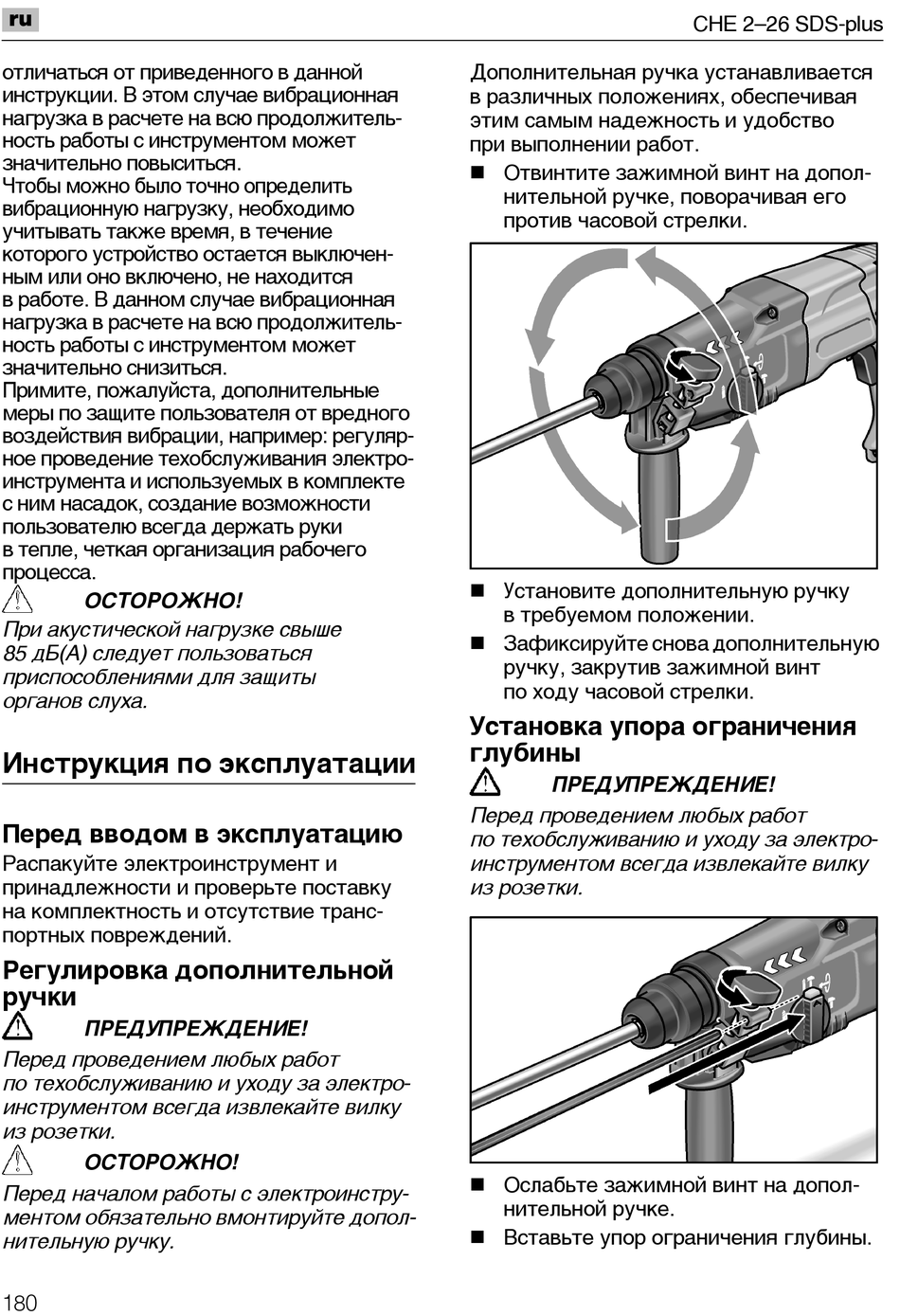 ru

CHE 2–26 SDS-plus

отличаться от приведенного в данной инструкции. В этом случае вибрационная нагрузка в расчете на всю продолжительность работы с инструментом может значительно повыситься.
Чтобы можно было точно определить вибрационную нагрузку, необходимо учитывать также время, в течение которого устройство остается выключенным или оно включено, не находится в работе. В данном случае вибрационная нагрузка в расчете на всю продолжительность работы с инструментом может значительно снизиться.
Примите, пожалуйста, дополнительные меры по защите пользователя от вредного воздействия вибрации, например: регулярное проведение техобслуживания электроинструмента и используемых в комплекте с ним насадок, создание возможности пользователю всегда держать руки в тепле, четкая организация рабочего процесса.

ОСТОРОЖНО!
При акустической нагрузке свыше 85 дБ(А) следует пользоваться приспособлениями для защиты органов слуха.

Инструкция по эксплуатации

Перед вводом в эксплуатацию
Распакуйте электроинструмент и принадлежности и проверьте поставку на комплектность и отсутствие транспортных повреждений.

Регулировка дополнительной ручки

ПРЕДУПРЕЖДЕНИЕ!
Перед проведением любых работ по техобслуживанию и уходу за электроинструментом всегда извлекайте вилку из розетки.

ОСТОРОЖНО!
Перед началом работы с электроинструментом обязательно вмонтируйте дополнительную ручку.

Дополнительная ручка устанавливается в различных положениях, обеспечивая этим самым надежность и удобство при выполнении работ.
■ Отвинтите зажимной винт на дополнительной ручке, поворачивая его против часовой стрелки.

■ Установите дополнительную ручку в требуемом положении.
■ Зафиксируйте снова дополнительную ручку, закрутив зажимной винт по ходу часовой стрелки.

Установка упора ограничения глубины

ПРЕДУПРЕЖДЕНИЕ!
Перед проведением любых работ по техобслуживанию и уходу за электроинструментом всегда извлекайте вилку из розетки.

■ Ослабьте зажимной винт на дополнительной ручке.
■ Вставьте упор ограничения глубины.

180